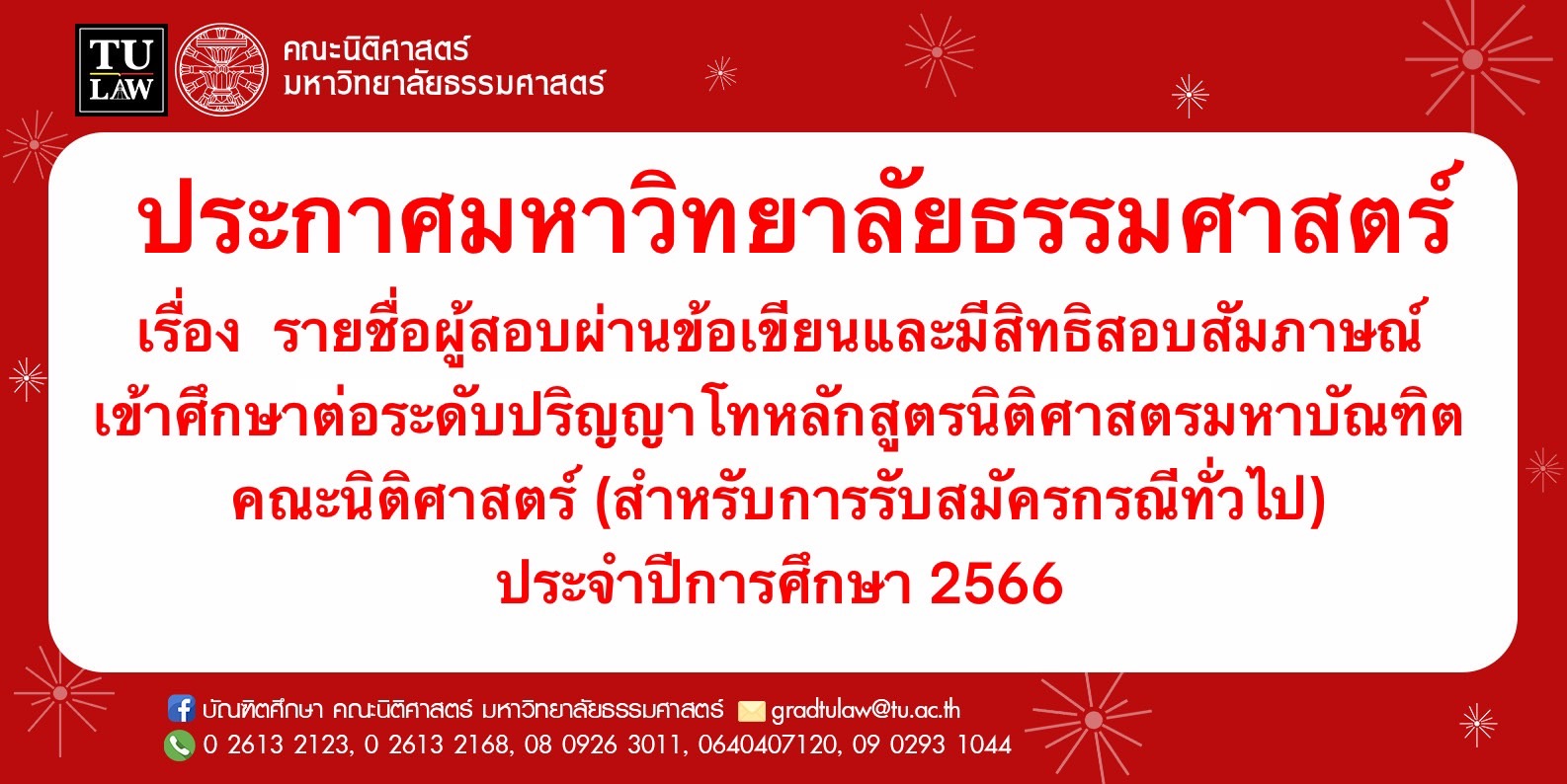 TU LAW

คณะนิติศาสตร์
มหาวิทยาลัยธรรมศาสตร์

ประกาศมหาวิทยาลัยธรรมศาสตร์

เรื่อง รายชื่อผู้สอบผ่านข้อเขียนและมีสิทธิสอบสัมภาษณ์ เข้าศึกษาต่อระดับปริญญาโทหลักสูตรนิติศาสตรมหาบัณฑิต คณะนิติศาสตร์ (สำหรับการรับสมัครกรณีทั่วไป) ประจำปีการศึกษา 2566

บัณฑิตศึกษา คณะนิติศาสตร์ มหาวิทยาลัยธรรมศาสตร์ gradtulaw@tu.ac.th
0 2613 2123, 0 2613 2168, 08 0926 3011, 0640407120, 09 0293 1044